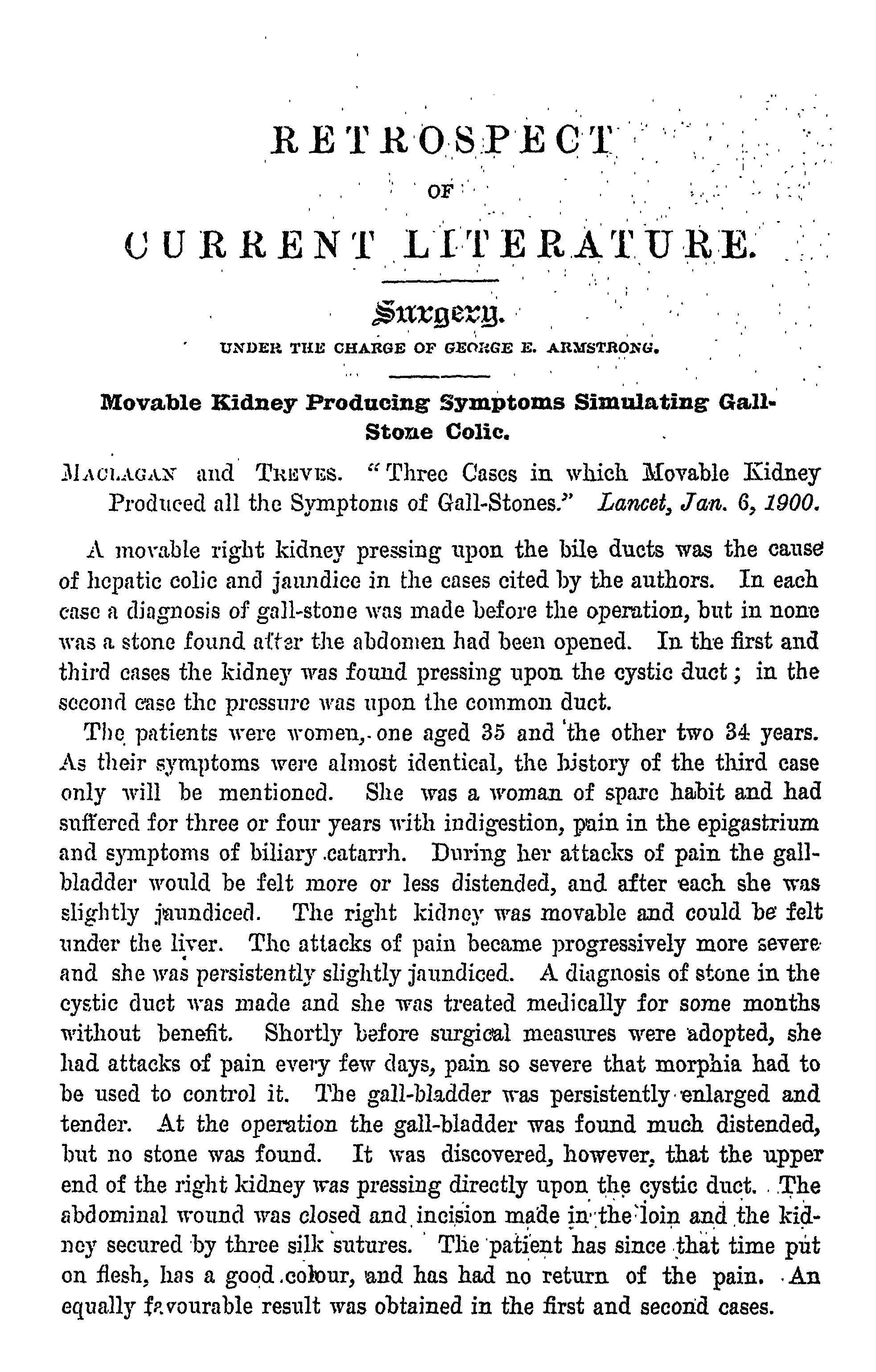 RETROSPECT

OF

CURRENT LITERATURE.

Surgery.

UNDER THE CHARGE OF GEORGE E. ARMSTRONG.

Movable Kidney Producing Symptoms Simulating Gall-Stone Colic.

MACLAGAN and TREVES. "Three Cases in which Movable Kidney Produced all the Symptoms of Gall-Stones." Lancet, Jan. 6, 1900.

A movable right kidney pressing upon the bile ducts was the cause of hepatic colic and jaundice in the cases cited by the authors. In each case a diagnosis of gall-stone was made before the operation, but in none was a stone found after the abdomen had been opened. In the first and third cases the kidney was found pressing upon the cystic duct; in the second case the pressure was upon the common duct.

The patients were women, one aged 35 and the other two 34 years. As their symptoms were almost identical, the history of the third case only will be mentioned. She was a woman of spare habit and had suffered for three or four years with indigestion, pain in the epigastrium and symptoms of biliary catarrh. During her attacks of pain the gall-bladder would be felt more or less distended, and after each she was slightly jaundiced. The right kidney was movable and could be felt under the liver. The attacks of pain became progressively more severe and she was persistently slightly jaundiced. A diagnosis of stone in the cystic duct was made and she was treated medically for some months without benefit. Shortly before surgical measures were adopted, she had attacks of pain every few days, pain so severe that morphia had to be used to control it. The gall-bladder was persistently enlarged and tender. At the operation the gall-bladder was found much distended, but no stone was found. It was discovered, however, that the upper end of the right kidney was pressing directly upon the cystic duct. The abdominal wound was closed and incision made in the loin and the kidney secured by three silk sutures. The patient has since that time put on flesh, has a good colour, and has had no return of the pain. An equally favourable result was obtained in the first and second cases.